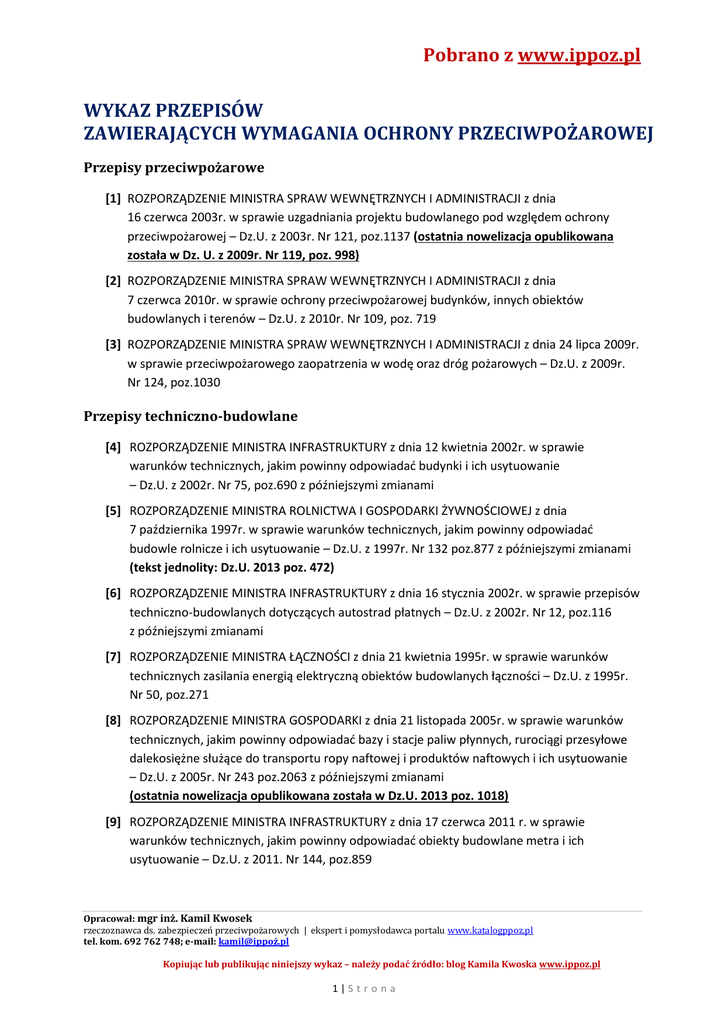 Pobrano z www.ippoz.pl

WYKAZ PRZEPISÓW
ZAWIERAJĄCYCH WYMAGANIA OCHRONY PRZECIWPOŻAROWEJ

Przepisy przeciwpożarowe

[1] ROZPORZĄDZENIE MINISTRA SPRAW WEWNĘTRZNYCH I ADMINISTRACJI z dnia 16 czerwca 2003r. w sprawie uzgadniania projektu budowlanego pod względem ochrony przeciwpożarowej – Dz.U. z 2003r. Nr 121, poz.1137 (ostatnia nowelizacja opublikowana została w Dz. U. z 2009r. Nr 119, poz. 998)

[2] ROZPORZĄDZENIE MINISTRA SPRAW WEWNĘTRZNYCH I ADMINISTRACJI z dnia 7 czerwca 2010r. w sprawie ochrony przeciwpożarowej budynków, innych obiektów budowlanych i terenów – Dz.U. z 2010r. Nr 109, poz. 719

[3] ROZPORZĄDZENIE MINISTRA SPRAW WEWNĘTRZNYCH I ADMINISTRACJI z dnia 24 lipca 2009r. w sprawie przeciwpożarowego zaopatrzenia w wodę oraz dróg pożarowych – Dz.U. z 2009r. Nr 124, poz.1030

Przepisy techniczno-budowlane

[4] ROZPORZĄDZENIE MINISTRA INFRASTRUKTURY z dnia 12 kwietnia 2002r. w sprawie warunków technicznych, jakim powinny odpowiadać budynki i ich usytuowanie – Dz.U. z 2002r. Nr 75, poz.690 z późniejszymi zmianami

[5] ROZPORZĄDZENIE MINISTRA ROLNICTWA I GOSPODARKI ŻYWNOŚCIOWEJ z dnia 7 października 1997r. w sprawie warunków technicznych, jakim powinny odpowiadać budowle rolnicze i ich usytuowanie – Dz.U. z 1997r. Nr 132 poz.877 z późniejszymi zmianami (tekst jednolity: Dz.U. 2013 poz. 472)

[6] ROZPORZĄDZENIE MINISTRA INFRASTRUKTURY z dnia 16 stycznia 2002r. w sprawie przepisów techniczno-budowlanych dotyczących autostrad płatnych – Dz.U. z 2002r. Nr 12, poz.116 z późniejszymi zmianami

[7] ROZPORZĄDZENIE MINISTRA ŁĄCZNOŚCI z dnia 21 kwietnia 1995r. w sprawie warunków technicznych zasilania energią elektryczną obiektów budowlanych łączności – Dz.U. z 1995r. Nr 50, poz.271

[8] ROZPORZĄDZENIE MINISTRA GOSPODARKI z dnia 21 listopada 2005r. w sprawie warunków technicznych, jakim powinny odpowiadać bazy i stacje paliw płynnych, rurociągi przesyłowe dalekosiężne służące do transportu ropy naftowej i produktów naftowych i ich usytuowanie – Dz.U. z 2005r. Nr 243 poz.2063 z późniejszymi zmianami
(ostatnia nowelizacja opublikowana została w Dz.U. 2013 poz. 1018)

[9] ROZPORZĄDZENIE MINISTRA INFRASTRUKTURY z dnia 17 czerwca 2011 r. w sprawie warunków technicznych, jakim powinny odpowiadać obiekty budowlane metra i ich usytuowanie – Dz.U. z 2011. Nr 144, poz.859

Opracował: mgr inż. Kamil Kwosek
rzeczoznawca ds. zabezpieczeń przeciwpożarowych | ekspert i pomysłodawca portalu www.katalogppoz.pl
tel. kom. 692 762 748; e-mail: kamil@ippoż.pl

Kopiując lub publikując niniejszy wykaz – należy podać źródło: blog Kamila Kwoska www.ippoz.pl

1 | S t r o n a